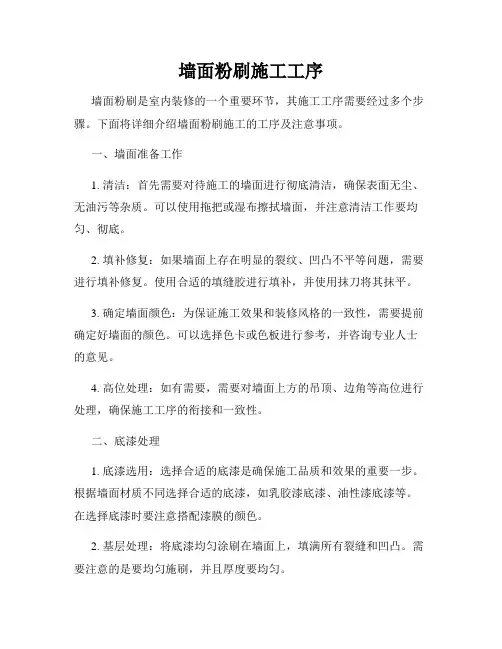 墙面粉刷施工工序

墙面粉刷是室内装修的一个重要环节，其施工工序需要经过多个步骤。下面将详细介绍墙面粉刷施工的工序及注意事项。

一、墙面准备工作

1. 清洁：首先需要对待施工的墙面进行彻底清洁，确保表面无尘、无油污等杂质。可以使用拖把或湿布擦拭墙面，并注意清洁工作要均匀、彻底。

2. 填补修复：如果墙面上存在明显的裂纹、凹凸不平等问题，需要进行填补修复。使用合适的填缝胶进行填补，并使用抹刀将其抹平。

3. 确定墙面颜色：为保证施工效果和装修风格的一致性，需要提前确定好墙面的颜色。可以选择色卡或色板进行参考，并咨询专业人士的意见。

4. 高位处理：如有需要，需要对墙面上方的吊顶、边角等高位进行处理，确保施工工序的衔接和一致性。

二、底漆处理

1. 底漆选用：选择合适的底漆是确保施工品质和效果的重要一步。根据墙面材质不同选择合适的底漆，如乳胶漆底漆、油性漆底漆等。在选择底漆时要注意搭配漆膜的颜色。

2. 基层处理：将底漆均匀涂刷在墙面上，填满所有裂缝和凹凸。需要注意的是要均匀施刷，并且厚度要均匀。